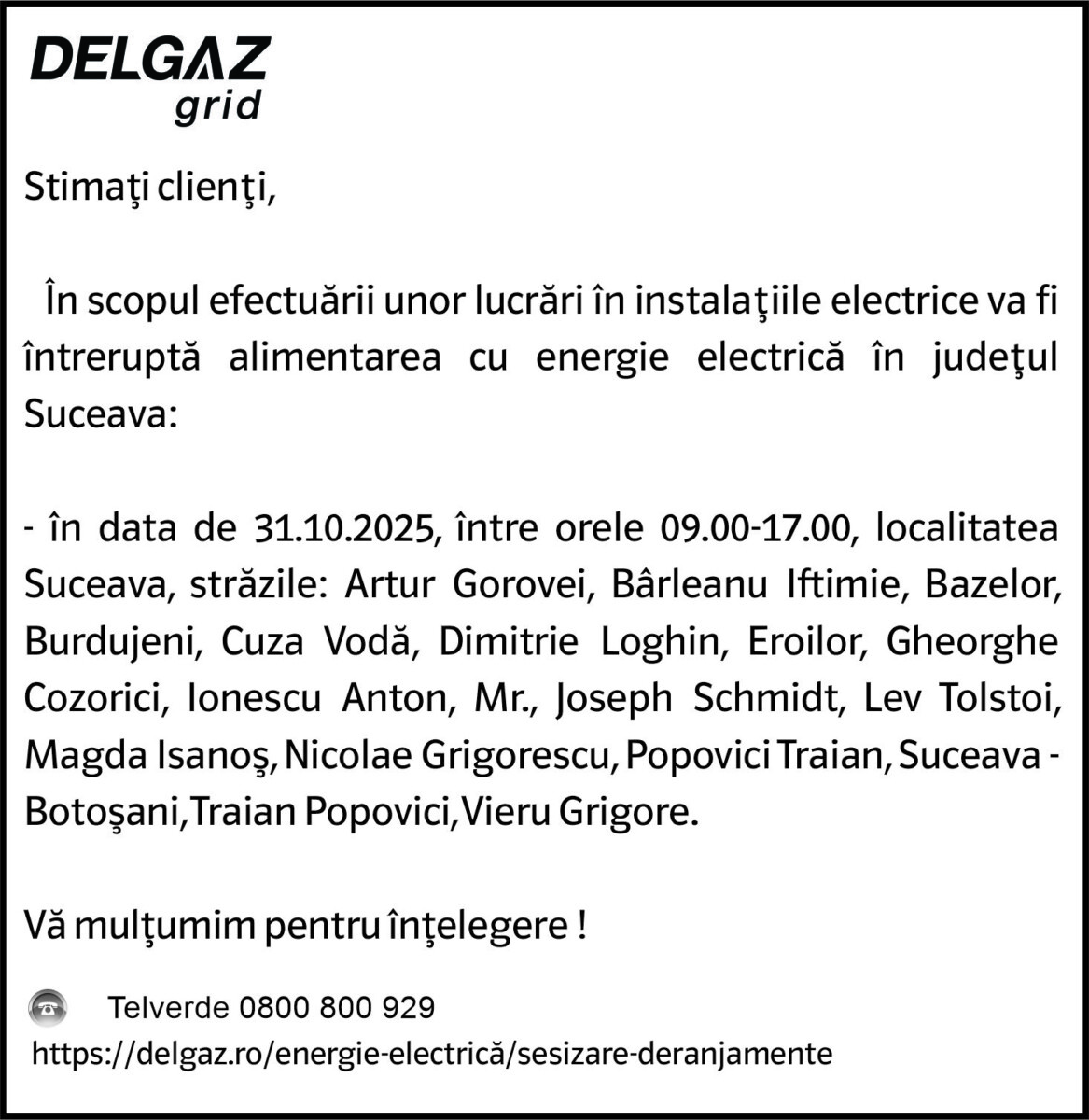 DELGAZ
grid

Stimaţi clienţi,

În scopul efectuării unor lucrări în instalaţiile electrice va fi întreruptă alimentarea cu energie electrică în judeţul Suceava:

- în data de 31.10.2025, între orele 09.00-17.00, localitatea Suceava, străzile: Artur Gorovei, Bârleanu Iftimie, Bazelor, Burdujeni, Cuza Vodă, Dimitrie Loghin, Eroilor, Gheorghe Cozorici, Ionescu Anton, Mr., Joseph Schmidt, Lev Tolstoi, Magda Isanoş, Nicolae Grigorescu, Popovici Traian, Suceava - Botoşani,Traian Popovici,Vieru Grigore.

Vă mulţumim pentru înţelegere !

Telverde 0800 800 929

https://delgaz.ro/energie-electrică/sesizare-deranjamente